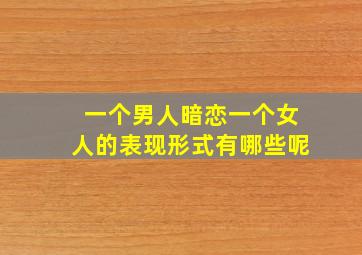 一个男人暗恋一个女人的表现形式有哪些呢